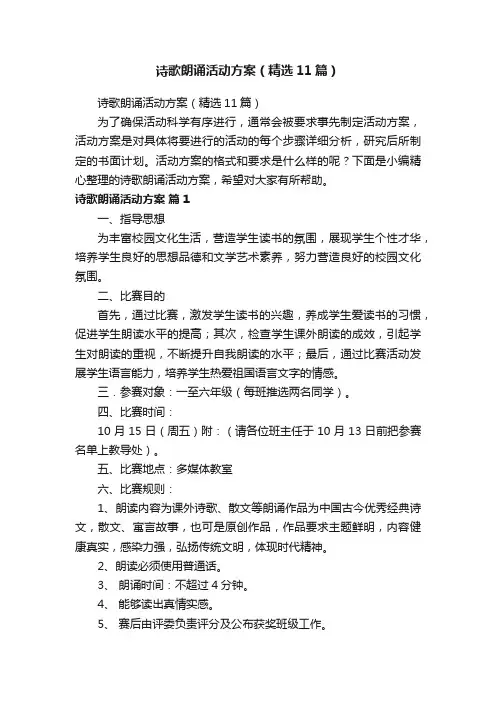 诗歌朗诵活动方案（精选11篇）

诗歌朗诵活动方案（精选11篇）

为了确保活动科学有序进行，通常会被要求事先制定活动方案，活动方案是对具体将要进行的活动的每个步骤详细分析，研究后所制定的书面计划。活动方案的格式和要求是什么样的呢？下面是小编精心整理的诗歌朗诵活动方案，希望对大家有所帮助。

诗歌朗诵活动方案 篇1

一、指导思想

为丰富校园文化生活，营造学生读书的氛围，展现学生个性才华，培养学生良好的思想品德和文学艺术素养，努力营造良好的校园文化氛围。

二、比赛目的

首先，通过比赛，激发学生读书的兴趣，养成学生爱读书的习惯，促进学生朗读水平的提高；其次，检查学生课外朗读的成效，引起学生对朗读的重视，不断提升自我朗读的水平；最后，通过比赛活动发展学生语言能力，培养学生热爱祖国语言文字的情感。

三．参赛对象：一至六年级（每班推选两名同学）。

四、比赛时间：

10月15日（周五）附：（请各位班主任于10月13日前把参赛名单上教导处）。

五、比赛地点：多媒体教室

六、比赛规则：

1、朗读内容为课外诗歌、散文等朗诵作品为中国古今优秀经典诗文，散文、寓言故事，也可是原创作品，作品要求主题鲜明，内容健康真实，感染力强，弘扬传统文明，体现时代精神。

2、朗读必须使用普通话。

3、 朗诵时间：不超过4分钟。

4、 能够读出真情实感。

5、 赛后由评委负责评分及公布获奖班级工作。